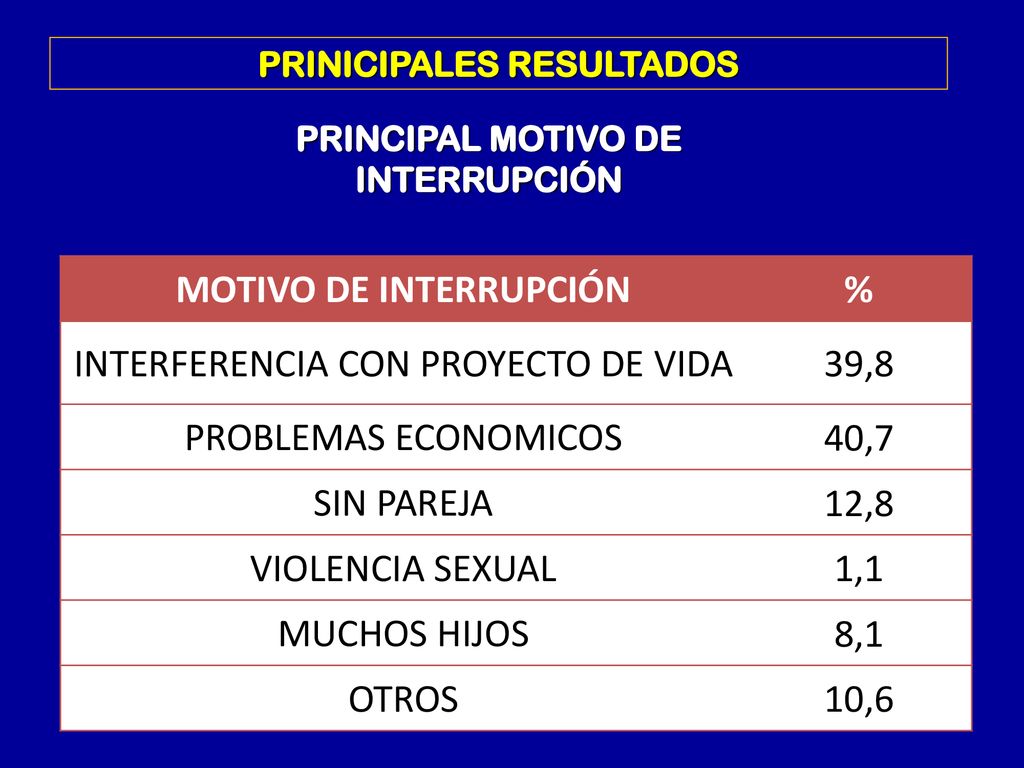 PRINICIPALES RESULTADOS

PRINCIPAL MOTIVO DE INTERRUPCIÓN

| MOTIVO DE INTERRUPCIÓN | % |
|---|---|
| INTERFERENCIA CON PROYECTO DE VIDA | 39,8 |
| PROBLEMAS ECONOMICOS | 40,7 |
| SIN PAREJA | 12,8 |
| VIOLENCIA SEXUAL | 1,1 |
| MUCHOS HIJOS | 8,1 |
| OTROS | 10,6 |